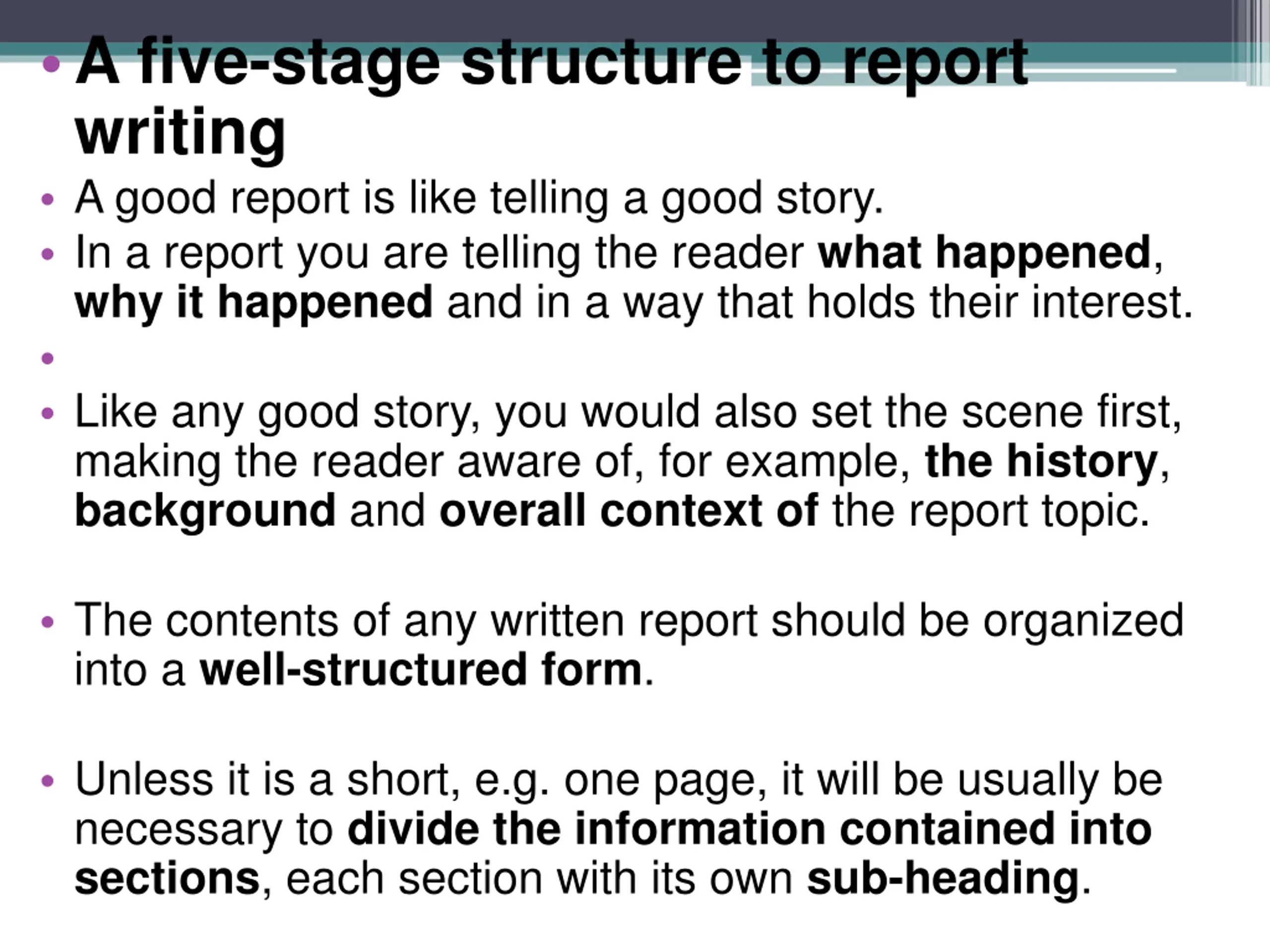 • A five-stage structure to report writing

• A good report is like telling a good story.
• In a report you are telling the reader what happened, why it happened and in a way that holds their interest.
•
• Like any good story, you would also set the scene first, making the reader aware of, for example, the history, background and overall context of the report topic.

• The contents of any written report should be organized into a well-structured form.

• Unless it is a short, e.g. one page, it will be usually be necessary to divide the information contained into sections, each section with its own sub-heading.